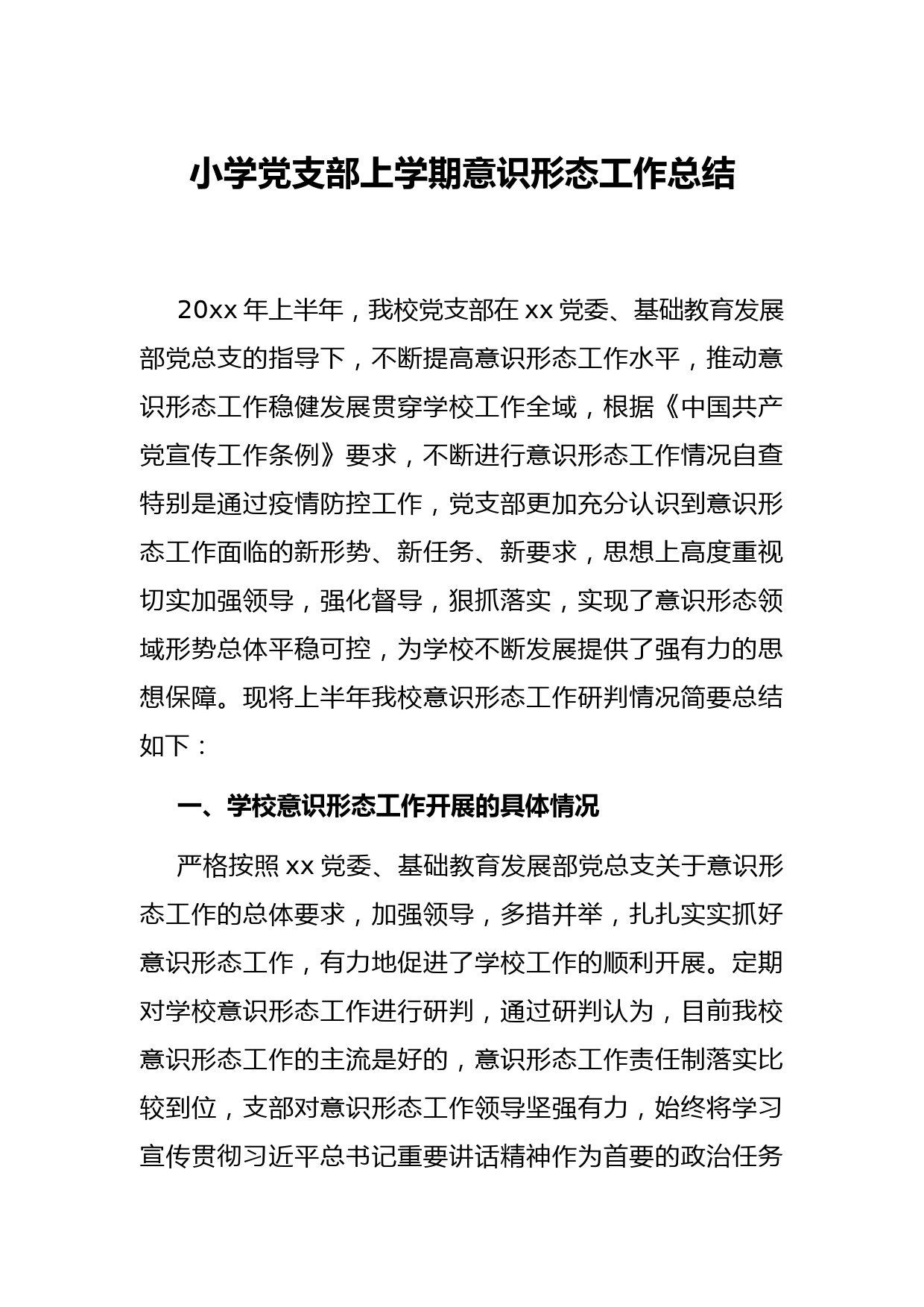 小学党支部上学期意识形态工作总结

20xx 年上半年，我校党支部在 xx 党委、基础教育发展部党总支的指导下，不断提高意识形态工作水平，推动意识形态工作稳健发展贯穿学校工作全域，根据《中国共产党宣传工作条例》要求，不断进行意识形态工作情况自查特别是通过疫情防控工作，党支部更加充分认识到意识形态工作面临的新形势、新任务、新要求，思想上高度重视切实加强领导，强化督导，狠抓落实，实现了意识形态领域形势总体平稳可控，为学校不断发展提供了强有力的思想保障。现将上半年我校意识形态工作研判情况简要总结如下：

一、学校意识形态工作开展的具体情况

严格按照 xx 党委、基础教育发展部党总支关于意识形态工作的总体要求，加强领导，多措并举，扎扎实实抓好意识形态工作，有力地促进了学校工作的顺利开展。定期对学校意识形态工作进行研判，通过研判认为，目前我校意识形态工作的主流是好的，意识形态工作责任制落实比较到位，支部对意识形态工作领导坚强有力，始终将学习宣传贯彻习近平总书记重要讲话精神作为首要的政治任务